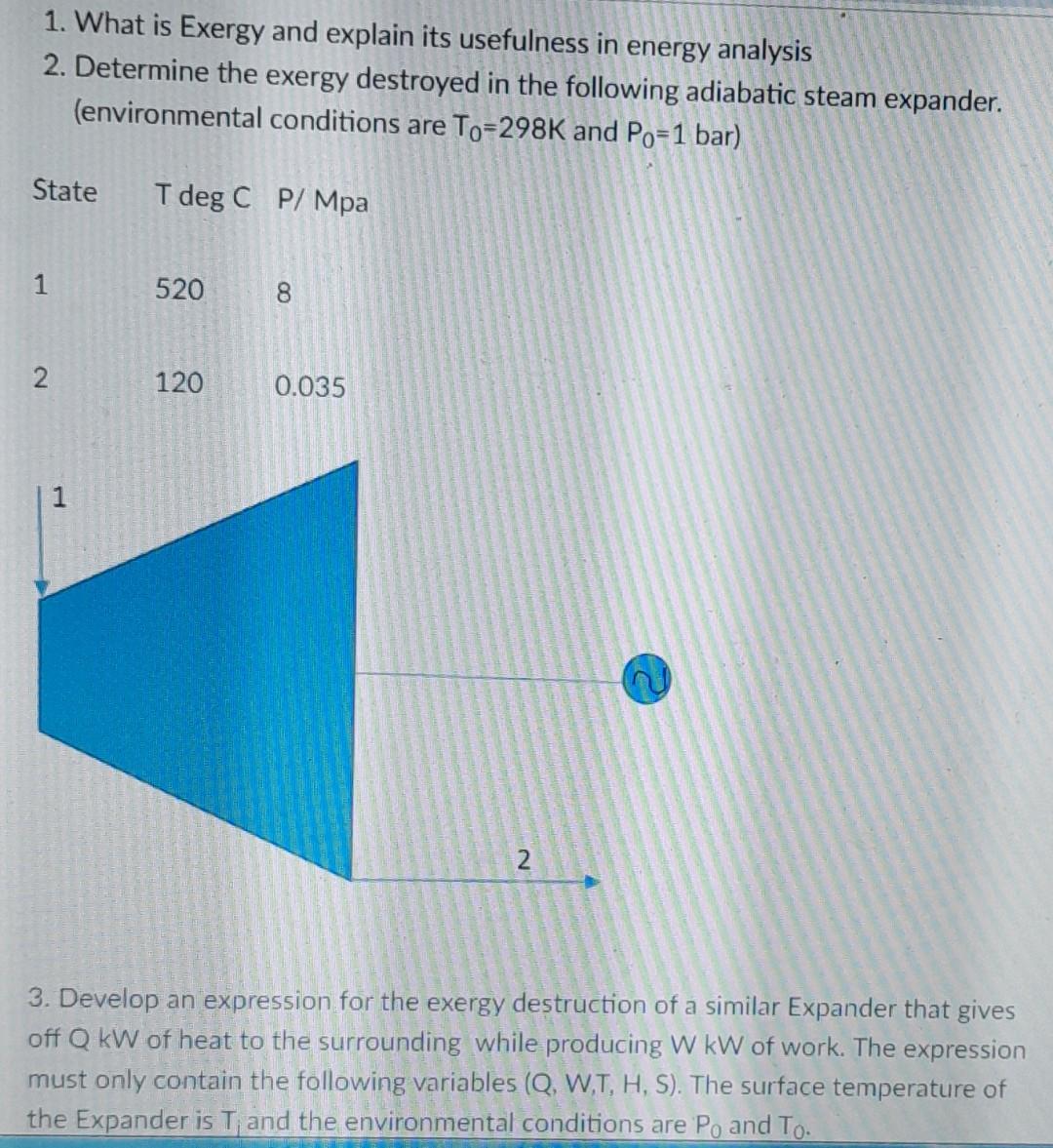 1. What is Exergy and explain its usefulness in energy analysis
2. Determine the exergy destroyed in the following adiabatic steam expander. (environmental conditions are $T_0$=298K and $P_0$=1 bar)

| State | T deg C | P/ Mpa |
|---|---|---|
| 1 | 520 | 8 |
| 2 | 120 | 0.035 |

1

2

3. Develop an expression for the exergy destruction of a similar Expander that gives off Q kW of heat to the surrounding while producing W kW of work. The expression must only contain the following variables (Q, W,T, H, S). The surface temperature of the Expander is $T_i$ and the environmental conditions are $P_0$ and $T_0$.